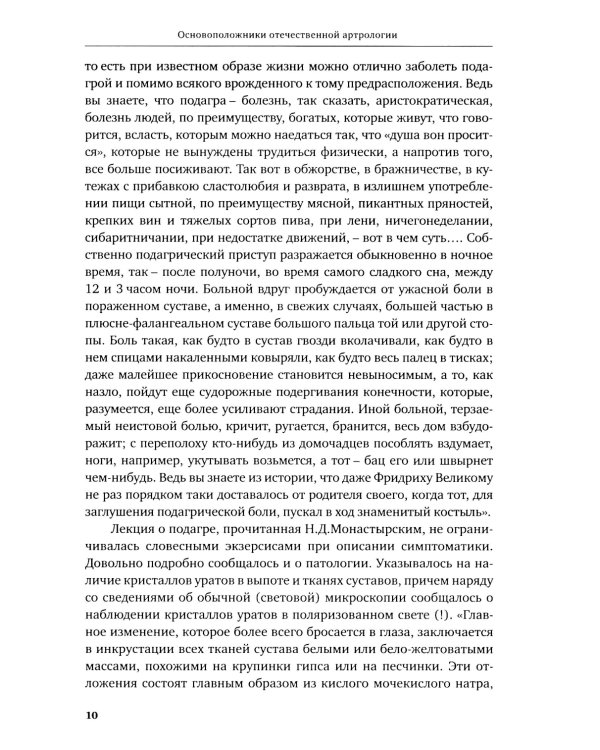 Основоположники отечественной артрологии

то есть при известном образе жизни можно отлично заболеть подагрой и помимо всякого врожденного к тому предрасположения. Ведь вы знаете, что подагра – болезнь, так сказать, аристократическая, болезнь людей, по преимуществу, богатых, которые живут, что говорится, всласть, которым можно наедаться так, что «душа вон просится», которые не вынуждены трудиться физически, а напротив того, все больше посиживают. Так вот в обжорстве, в бражничестве, в кутежах с прибавкою сластолюбия и разврата, в излишнем употреблении пищи сытной, по преимуществу мясной, пикантных пряностей, крепких вин и тяжелых сортов пива, при лени, ничегонеделании, сибаритничании, при недостатке движений, – вот в чем суть.... Собственно подагрический приступ разражается обыкновенно в ночное время, так – после полуночи, во время самого сладкого сна, между 12 и 3 часом ночи. Больной вдруг пробуждается от ужасной боли в пораженном суставе, а именно, в свежих случаях, большей частью в плюсне-фалангеальном суставе большого пальца той или другой стопы. Боль такая, как будто в сустав гвозди вколачивали, как будто в нем спицами накаленными ковыряли, как будто весь палец в тисках; даже малейшее прикосновение становится невыносимым, а то, как назло, пойдут еще судорожные подергивания конечности, которые, разумеется, еще более усиливают страдания. Иной больной, терзаемый неистовой болью, кричит, ругается, бранится, весь дом взбудоражит; с переполоху кто-нибудь из домочадцев пособлять вздумает, ноги, например, укутывать возьмется, а тот – бац его или швырнет чем-нибудь. Ведь вы знаете из истории, что даже Фридриху Великому не раз порядком таки доставалось от родителя своего, когда тот, для заглушения подагрической боли, пускал в ход знаменитый костыль».

Лекция о подагре, прочитанная Н.Д.Монастырским, не ограничивалась словесными экзерсисами при описании симптоматики. Довольно подробно сообщалось и о патологии. Указывалось на наличие кристаллов уратов в выпоте и тканях суставов, причем наряду со сведениями об обычной (световой) микроскопии сообщалось о наблюдении кристаллов уратов в поляризованном свете (!). «Главное изменение, которое более всего бросается в глаза, заключается в инкрустации всех тканей сустава белыми или бело-желтоватыми массами, похожими на крупинки гипса или на песчинки. Эти отложения состоят главным образом из кислого мочекислого натра,

10